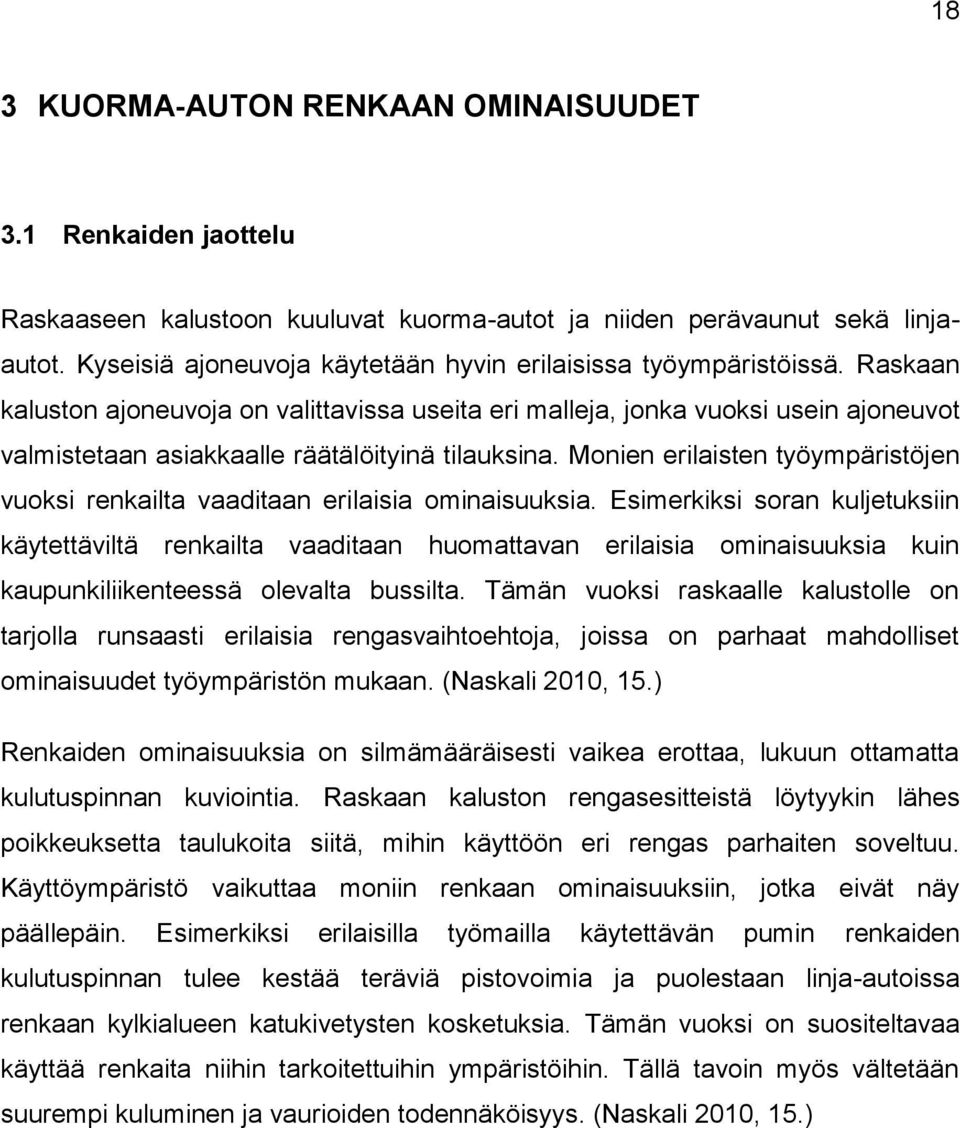 18

3 KUORMA-AUTON RENKAAN OMINAISUUDET

3.1 Renkaiden jaottelu

Raskaaseen kalustoon kuuluvat kuorma-autot ja niiden perävaunut sekä linja-autot. Kyseisiä ajoneuvoja käytetään hyvin erilaisissa työympäristöissä. Raskaan kaluston ajoneuvoja on valittavissa useita eri malleja, jonka vuoksi usein ajoneuvot valmistetaan asiakkaalle räätälöityinä tilauksina. Monien erilaisten työympäristöjen vuoksi renkailta vaaditaan erilaisia ominaisuuksia. Esimerkiksi soran kuljetuksiin käytettäviltä renkailta vaaditaan huomattavan erilaisia ominaisuuksia kuin kaupunkiliikenteessä olevalta bussilta. Tämän vuoksi raskaalle kalustolle on tarjolla runsaasti erilaisia rengasvaihtoehtoja, joissa on parhaat mahdolliset ominaisuudet työympäristön mukaan. (Naskali 2010, 15.)

Renkaiden ominaisuuksia on silmämääräisesti vaikea erottaa, lukuun ottamatta kulutuspinnan kuviointia. Raskaan kaluston rengasesitteistä löytyykin lähes poikkeuksetta taulukoita siitä, mihin käyttöön eri rengas parhaiten soveltuu. Käyttöympäristö vaikuttaa moniin renkaan ominaisuuksiin, jotka eivät näy päällepäin. Esimerkiksi erilaisilla työmailla käytettävän pumin renkaiden kulutuspinnan tulee kestää teräviä pistovoimia ja puolestaan linja-autoissa renkaan kylkialueen katukivetysten kosketuksia. Tämän vuoksi on suositeltavaa käyttää renkaita niihin tarkoitettuihin ympäristöihin. Tällä tavoin myös vältetään suurempi kuluminen ja vaurioiden todennäköisyys. (Naskali 2010, 15.)